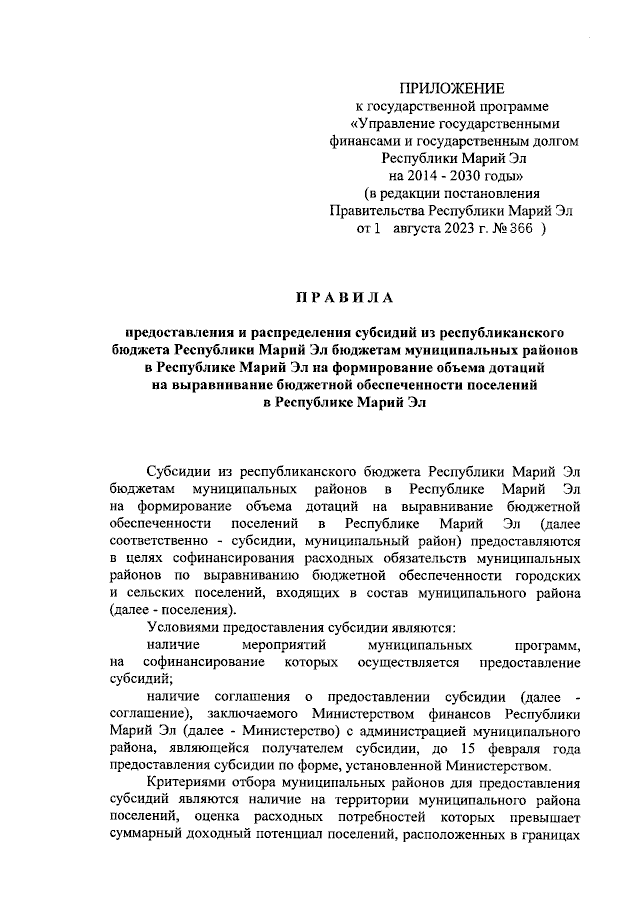 ПРИЛОЖЕНИЕ
к государственной программе
«Управление государственными финансами и государственным долгом Республики Марий Эл на 2014 - 2030 годы»
(в редакции постановления Правительства Республики Марий Эл от 1 августа 2023 г. № 366 )

ПРАВИЛА

предоставления и распределения субсидий из республиканского бюджета Республики Марий Эл бюджетам муниципальных районов в Республике Марий Эл на формирование объема дотаций на выравнивание бюджетной обеспеченности поселений в Республике Марий Эл

Субсидии из республиканского бюджета Республики Марий Эл бюджетам муниципальных районов в Республике Марий Эл на формирование объема дотаций на выравнивание бюджетной обеспеченности поселений в Республике Марий Эл (далее соответственно - субсидии, муниципальный район) предоставляются в целях софинансирования расходных обязательств муниципальных районов по выравниванию бюджетной обеспеченности городских и сельских поселений, входящих в состав муниципального района (далее - поселения).

Условиями предоставления субсидии являются:

наличие мероприятий муниципальных программ, на софинансирование которых осуществляется предоставление субсидий;

наличие соглашения о предоставлении субсидии (далее - соглашение), заключаемого Министерством финансов Республики Марий Эл (далее - Министерство) с администрацией муниципального района, являющейся получателем субсидии, до 15 февраля года предоставления субсидии по форме, установленной Министерством.

Критериями отбора муниципальных районов для предоставления субсидий являются наличие на территории муниципального района поселений, оценка расходных потребностей которых превышает суммарный доходный потенциал поселений, расположенных в границах